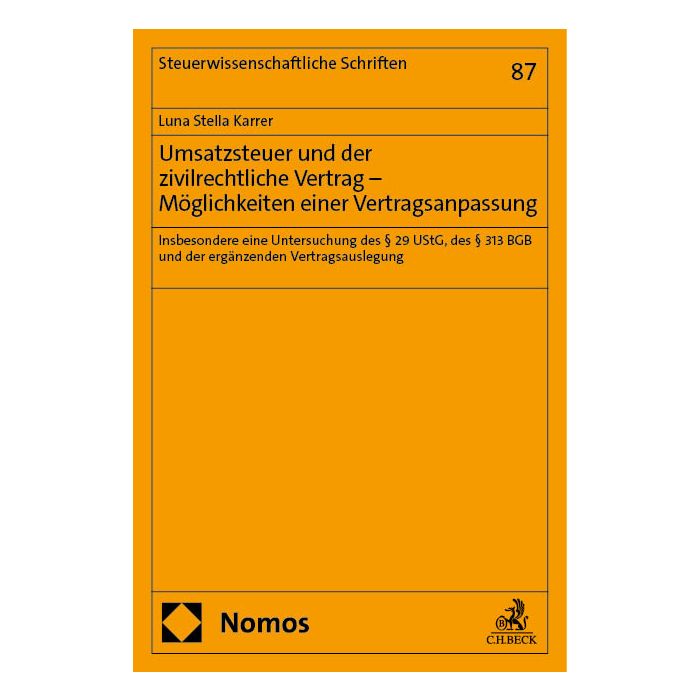 Steuerwissenschaftliche Schriften 87

Luna Stella Karrer

Umsatzsteuer und der zivilrechtliche Vertrag – Möglichkeiten einer Vertragsanpassung

Insbesondere eine Untersuchung des § 29 UStG, des § 313 BGB und der ergänzenden Vertragsauslegung

Nomos

C.H.BECK